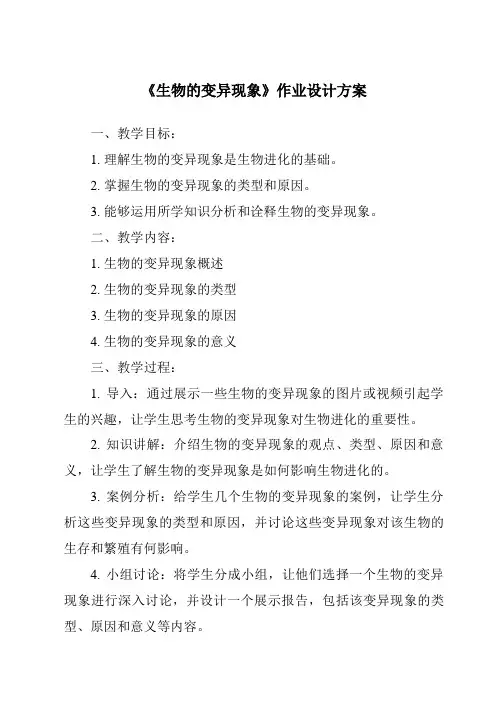 《生物的变异现象》作业设计方案

一、教学目标：

1. 理解生物的变异现象是生物进化的基础。

2. 掌握生物的变异现象的类型和原因。

3. 能够运用所学知识分析和诠释生物的变异现象。

二、教学内容：

1. 生物的变异现象概述

2. 生物的变异现象的类型

3. 生物的变异现象的原因

4. 生物的变异现象的意义

三、教学过程：

1. 导入：通过展示一些生物的变异现象的图片或视频引起学生的兴趣，让学生思考生物的变异现象对生物进化的重要性。

2. 知识讲解：介绍生物的变异现象的观点、类型、原因和意义，让学生了解生物的变异现象是如何影响生物进化的。

3. 案例分析：给学生几个生物的变异现象的案例，让学生分析这些变异现象的类型和原因，并讨论这些变异现象对该生物的生存和繁殖有何影响。

4. 小组讨论：将学生分成小组，让他们选择一个生物的变异现象进行深入讨论，并设计一个展示报告，包括该变异现象的类型、原因和意义等内容。